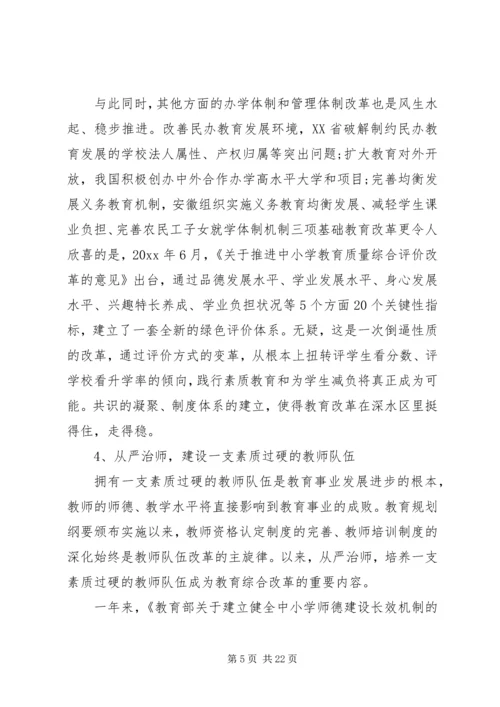 与此同时，其他方面的办学体制和管理体制改革也是风生水起、稳步推进。改善民办教育发展环境，XX省破解制约民办教育发展的学校法人属性、产权归属等突出问题;扩大教育对外开放，我国积极创办中外合作办学高水平大学和项目;完善均衡发展义务教育机制，安徽组织实施义务教育均衡发展、减轻学生课业负担、完善农民工子女就学体制机制三项基础教育改革更令人欣喜的是，20xx年6月，《关于推进中小学教育质量综合评价改革的意见》出台，通过品德发展水平、学业发展水平、身心发展水平、兴趣特长养成、学业负担状况等5个方面20个关键性指标，建立了一套全新的绿色评价体系。无疑，这是一次倒逼性质的改革，通过评价方式的变革，从根本上扭转评学生看分数、评学校看升学率的倾向，践行素质教育和为学生减负将真正成为可能。共识的凝聚、制度体系的建立，使得教育改革在深水区里挺得住，走得稳。

4、从严治师，建设一支素质过硬的教师队伍

拥有一支素质过硬的教师队伍是教育事业发展进步的根本，教师的师德、教学水平将直接影响到教育事业的成败。教育规划纲要颁布实施以来，教师资格认定制度的完善、教师培训制度的深化始终是教师队伍改革的主旋律。以来，从严治师，培养一支素质过硬的教师队伍成为教育综合改革的重要内容。

一年来，《教育部关于建立健全中小学师德建设长效机制的

第5页 共22页